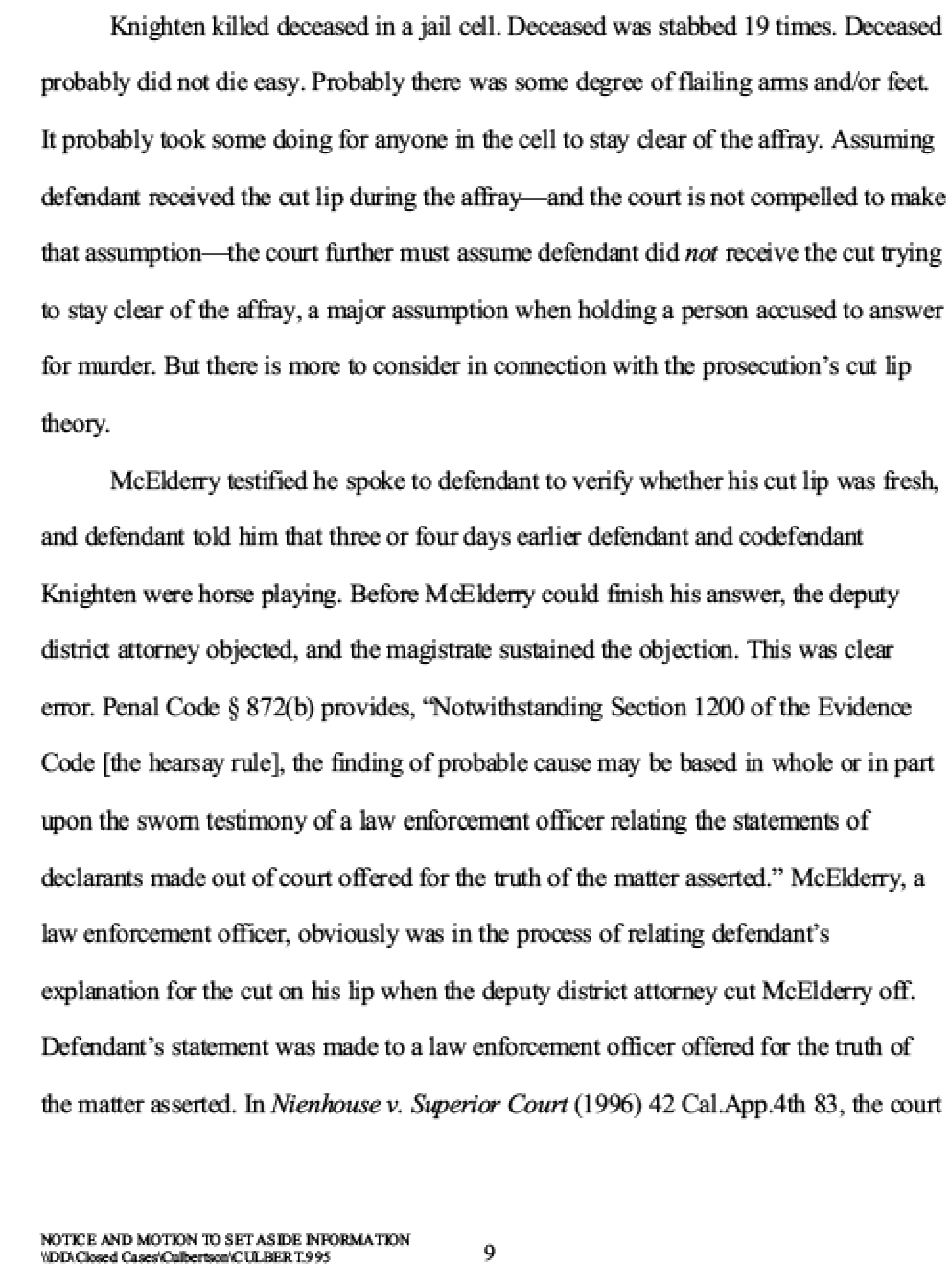 Knighten killed deceased in a jail cell. Deceased was stabbed 19 times. Deceased probably did not die easy. Probably there was some degree of flailing arms and/or feet. It probably took some doing for anyone in the cell to stay clear of the affray. Assuming defendant received the cut lip during the affray—and the court is not compelled to make that assumption—the court further must assume defendant did not receive the cut trying to stay clear of the affray, a major assumption when holding a person accused to answer for murder. But there is more to consider in connection with the prosecution's cut lip theory.

McElderry testified he spoke to defendant to verify whether his cut lip was fresh, and defendant told him that three or four days earlier defendant and codefendant Knighten were horse playing. Before McElderry could finish his answer, the deputy district attorney objected, and the magistrate sustained the objection. This was clear error. Penal Code § 872(b) provides, "Notwithstanding Section 1200 of the Evidence Code [the hearsay rule], the finding of probable cause may be based in whole or in part upon the sworn testimony of a law enforcement officer relating the statements of declarants made out of court offered for the truth of the matter asserted." McElderry, a law enforcement officer, obviously was in the process of relating defendant's explanation for the cut on his lip when the deputy district attorney cut McElderry off. Defendant's statement was made to a law enforcement officer offered for the truth of the matter asserted. In Nienhouse v. Superior Court (1996) 42 Cal.App.4th 83, the court

NOTICE AND MOTION TO SET ASIDE INFORMATION
\\DD\Closed Cases\Culbertson\CULBERT.995

9